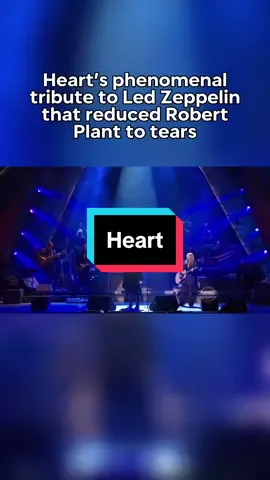 Heart's phenomenal tribute to Led Zeppelin that reduced Robert Plant to tears

Heart